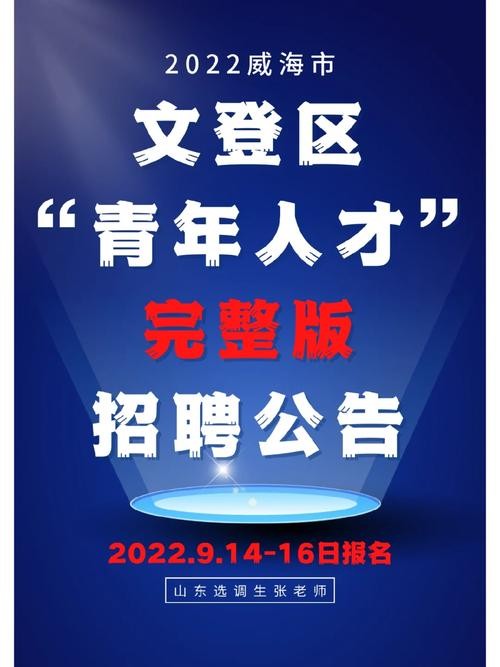 2022威海市

文登区

“青年人才”

完整版

招聘公告

2022.9.14-16日报名

山东选调生张老师